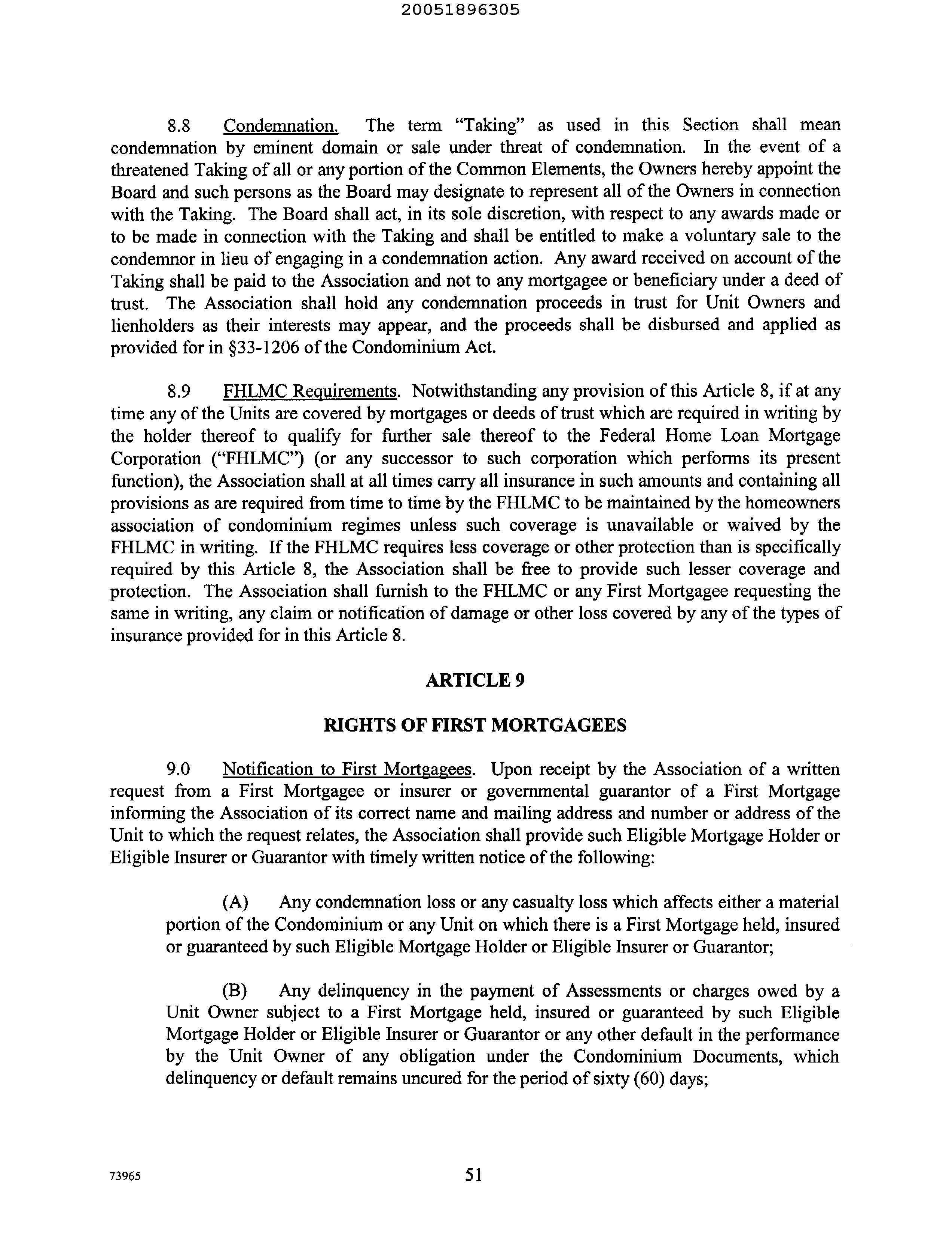 20051896305

8.8 Condemnation. The term "Taking" as used in this Section shall mean condemnation by eminent domain or sale under threat of condemnation. In the event of a threatened Taking of all or any portion of the Common Elements, the Owners hereby appoint the Board and such persons as the Board may designate to represent all of the Owners in connection with the Taking. The Board shall act, in its sole discretion, with respect to any awards made or to be made in connection with the Taking and shall be entitled to make a voluntary sale to the condemnor in lieu of engaging in a condemnation action. Any award received on account of the Taking shall be paid to the Association and not to any mortgagee or beneficiary under a deed of trust. The Association shall hold any condemnation proceeds in trust for Unit Owners and lienholders as their interests may appear, and the proceeds shall be disbursed and applied as provided for in §33-1206 of the Condominium Act.

8.9 FHLMC Requirements. Notwithstanding any provision of this Article 8, if at any time any of the Units are covered by mortgages or deeds of trust which are required in writing by the holder thereof to qualify for further sale thereof to the Federal Home Loan Mortgage Corporation ("FHLMC") (or any successor to such corporation which performs its present function), the Association shall at all times carry all insurance in such amounts and containing all provisions as are required from time to time by the FHLMC to be maintained by the homeowners association of condominium regimes unless such coverage is unavailable or waived by the FHLMC in writing. If the FHLMC requires less coverage or other protection than is specifically required by this Article 8, the Association shall be free to provide such lesser coverage and protection. The Association shall furnish to the FHLMC or any First Mortgagee requesting the same in writing, any claim or notification of damage or other loss covered by any of the types of insurance provided for in this Article 8.

ARTICLE 9

RIGHTS OF FIRST MORTGAGEES

9.0 Notification to First Mortgagees. Upon receipt by the Association of a written request from a First Mortgagee or insurer or governmental guarantor of a First Mortgage informing the Association of its correct name and mailing address and number or address of the Unit to which the request relates, the Association shall provide such Eligible Mortgage Holder or Eligible Insurer or Guarantor with timely written notice of the following:

(A) Any condemnation loss or any casualty loss which affects either a material portion of the Condominium or any Unit on which there is a First Mortgage held, insured or guaranteed by such Eligible Mortgage Holder or Eligible Insurer or Guarantor;

(B) Any delinquency in the payment of Assessments or charges owed by a Unit Owner subject to a First Mortgage held, insured or guaranteed by such Eligible Mortgage Holder or Eligible Insurer or Guarantor or any other default in the performance by the Unit Owner of any obligation under the Condominium Documents, which delinquency or default remains uncured for the period of sixty (60) days;

73965

51